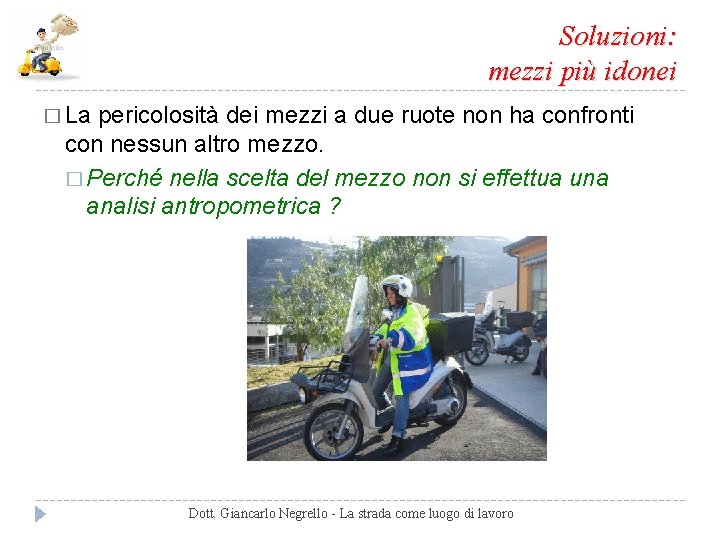 Soluzioni:
mezzi più idonei

□ La pericolosità dei mezzi a due ruote non ha confronti con nessun altro mezzo.

□ Perché nella scelta del mezzo non si effettua una analisi antropometrica ?

Dott. Giancarlo Negrello - La strada come luogo di lavoro